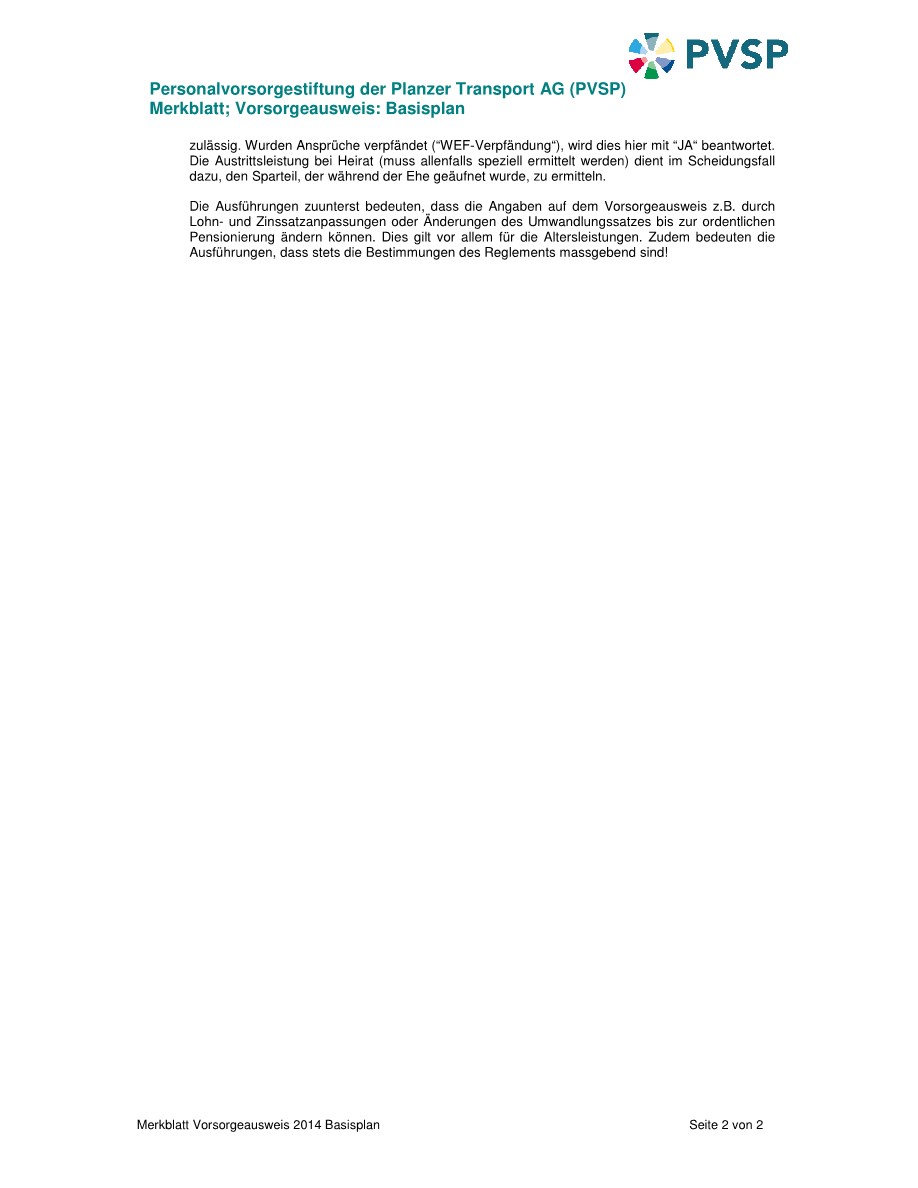 PVSP

Personalvorsorgestiftung der Planzer Transport AG (PVSP)
Merkblatt; Vorsorgeausweis: Basisplan

zulässig. Wurden Ansprüche verpfändet (“WEF-Verpfändung“), wird dies hier mit “JA“ beantwortet. Die Austrittsleistung bei Heirat (muss allenfalls speziell ermittelt werden) dient im Scheidungsfall dazu, den Sparteil, der während der Ehe geäufnet wurde, zu ermitteln.

Die Ausführungen zuunterst bedeuten, dass die Angaben auf dem Vorsorgeausweis z.B. durch Lohn- und Zinssatzanpassungen oder Änderungen des Umwandlungssatzes bis zur ordentlichen Pensionierung ändern können. Dies gilt vor allem für die Altersleistungen. Zudem bedeuten die Ausführungen, dass stets die Bestimmungen des Reglements massgebend sind!

Merkblatt Vorsorgeausweis 2014 Basisplan

Seite 2 von 2